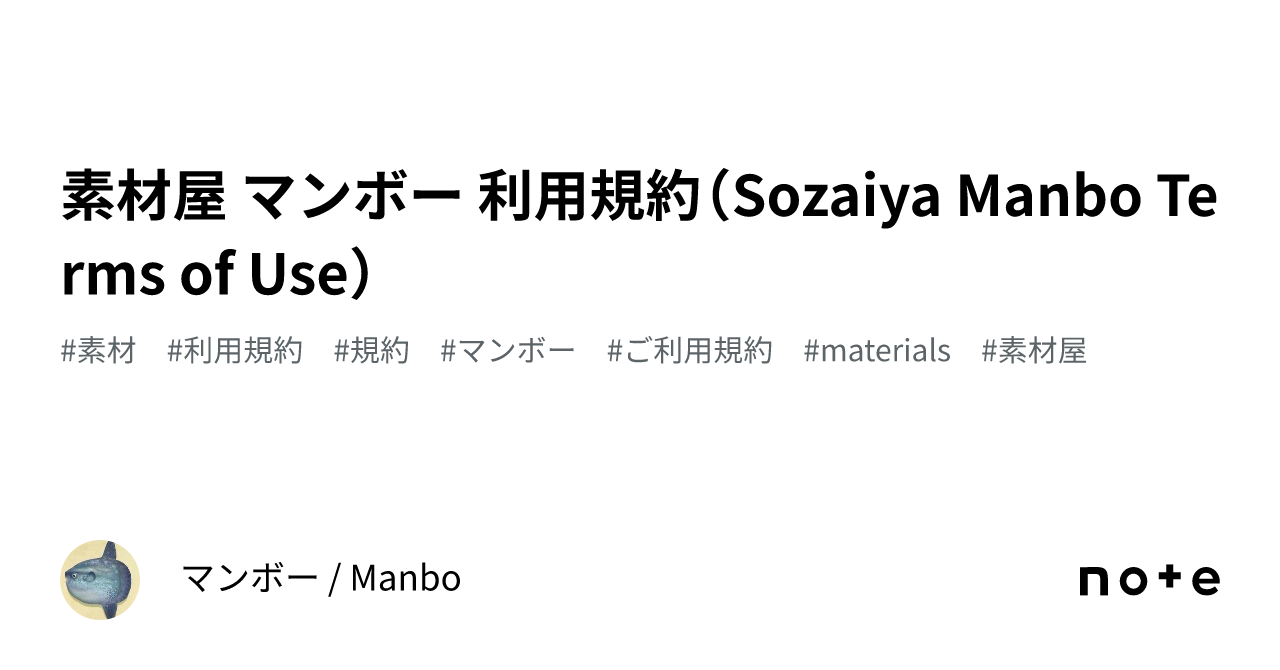 素材屋 マンボー 利用規約（Sozaiya Manbo Terms of Use）

#素材 #利用規約 #規約 #マンボー #ご利用規約 #materials #素材屋

マンボー / Manbo

note